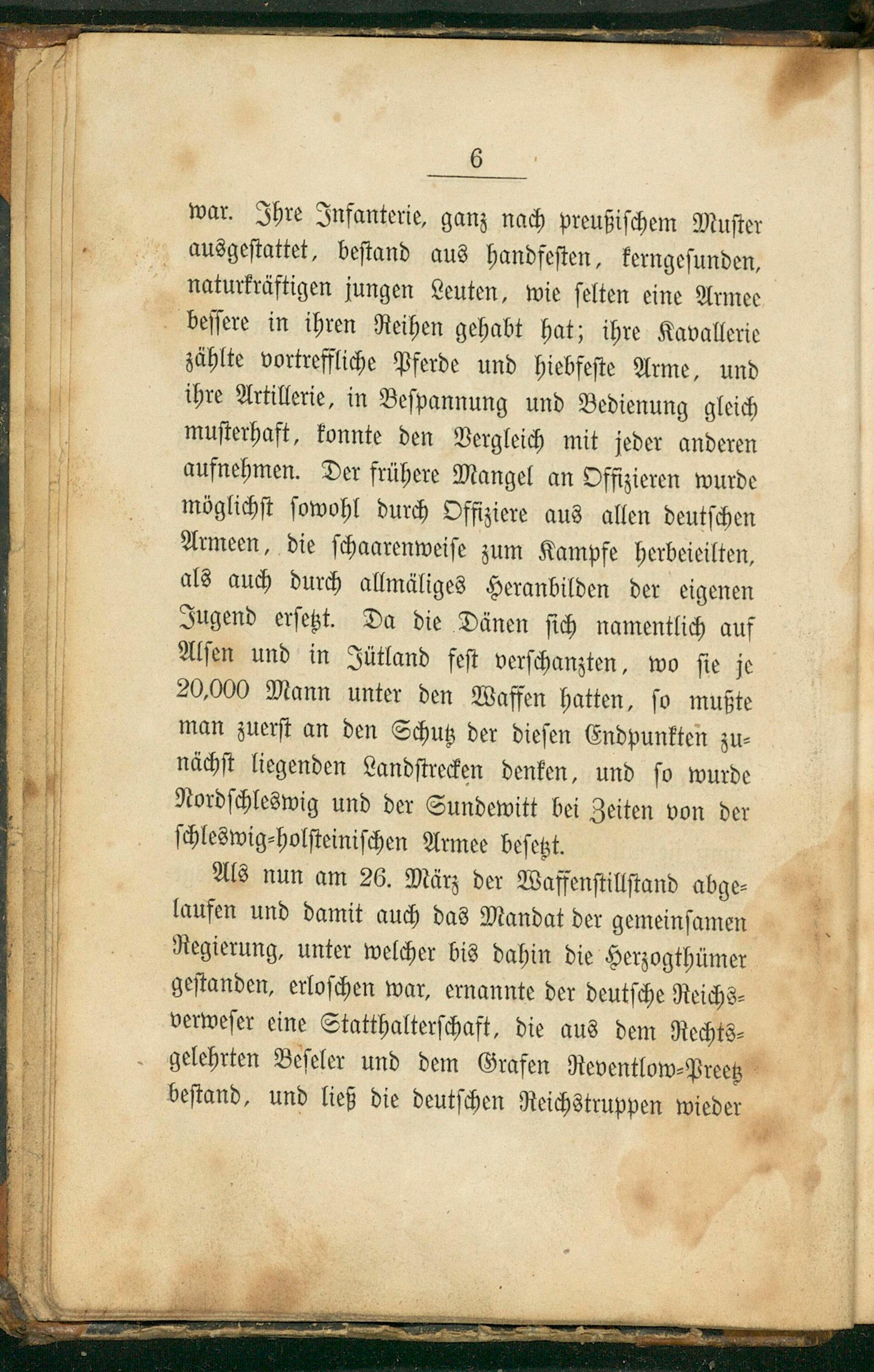 6

war. Ihre Infanterie, ganz nach preußischem Muster ausgestattet, bestand aus handfesten, kerngesunden, naturkräftigen jungen Leuten, wie selten eine Armee bessere in ihren Reihen gehabt hat; ihre Kavallerie zählte vortreffliche Pferde und hiebfeste Arme, und ihre Artillerie, in Bespannung und Bedienung gleich musterhaft, konnte den Vergleich mit jeder anderen aufnehmen. Der frühere Mangel an Offizieren wurde möglichst sowohl durch Offiziere aus allen deutschen Armeen, die schaarenweise zum Kampfe herbeieilten, als auch durch allmäliges Heranbilden der eigenen Jugend ersetzt. Da die Dänen sich namentlich auf Alsen und in Jütland fest verschanzten, wo sie je 20,000 Mann unter den Waffen hatten, so mußte man zuerst an den Schutz der diesen Endpunkten zunächst liegenden Landstrecken denken, und so wurde Nordschleswig und der Sundewitt bei Zeiten von der schleswig-holsteinischen Armee besetzt.

Als nun am 26. März der Waffenstillstand abgelaufen und damit auch das Mandat der gemeinsamen Regierung, unter welcher bis dahin die Herzogthümer gestanden, erloschen war, ernannte der deutsche Reichsverweser eine Statthalterschaft, die aus dem Rechtsgelehrten Beseler und dem Grafen Reventlow-Preetz bestand, und ließ die deutschen Reichstruppen wieder